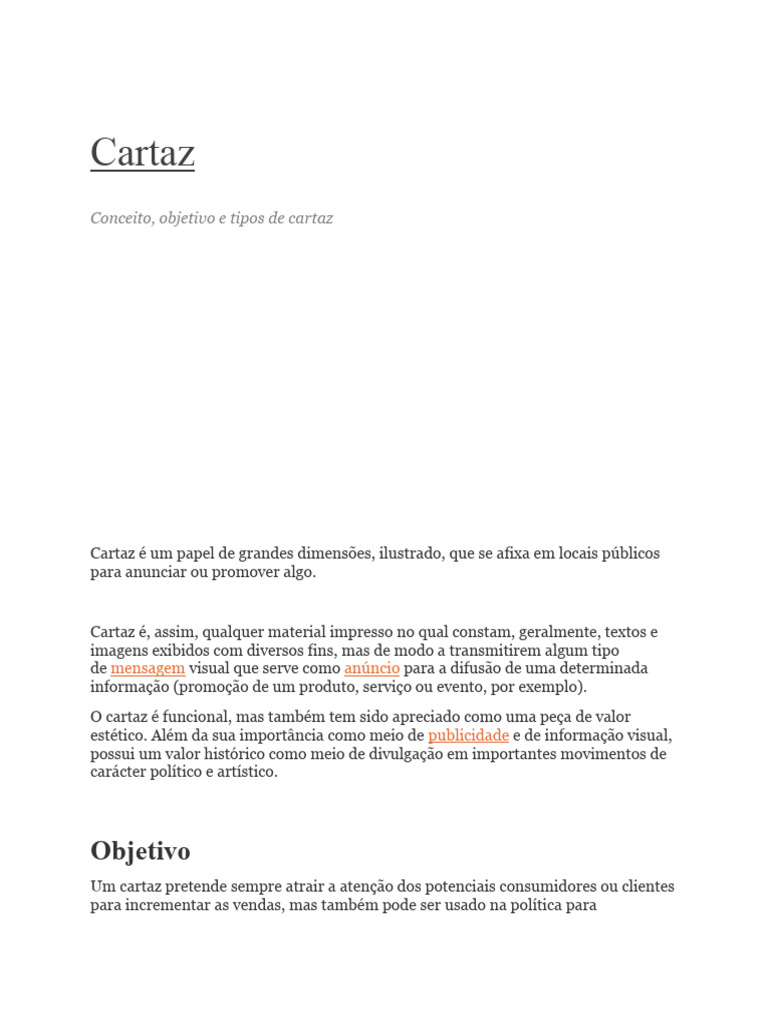 Cartaz

Conceito, objetivo e tipos de cartaz

Cartaz é um papel de grandes dimensões, ilustrado, que se afixa em locais públicos para anunciar ou promover algo.

Cartaz é, assim, qualquer material impresso no qual constam, geralmente, textos e imagens exibidos com diversos fins, mas de modo a transmitirem algum tipo de mensagem visual que serve como anúncio para a difusão de uma determinada informação (promoção de um produto, serviço ou evento, por exemplo).

O cartaz é funcional, mas também tem sido apreciado como uma peça de valor estético. Além da sua importância como meio de publicidade e de informação visual, possui um valor histórico como meio de divulgação em importantes movimentos de carácter político e artístico.

Objetivo

Um cartaz pretende sempre atrair a atenção dos potenciais consumidores ou clientes para incrementar as vendas, mas também pode ser usado na política para